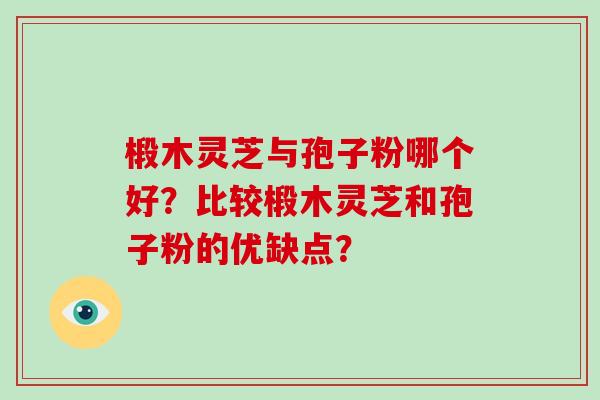 椴木灵芝与孢子粉哪个好？比较椴木灵芝和孢子粉的优缺点？